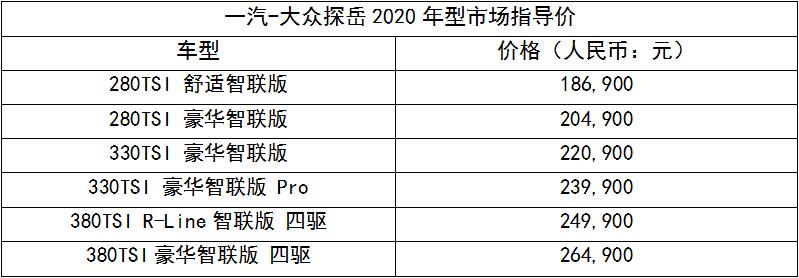 一汽-大众探岳 2020 年型市场指导价

| 车型 | 价格（人民币：元） |
|---|---|
| 280TSI 舒适智联版 | 186,900 |
| 280TSI 豪华智联版 | 204,900 |
| 330TSI 豪华智联版 | 220,900 |
| 330TSI 豪华智联版 Pro | 239,900 |
| 380TSI R-Line 智联版 四驱 | 249,900 |
| 380TSI 豪华智联版 四驱 | 264,900 |